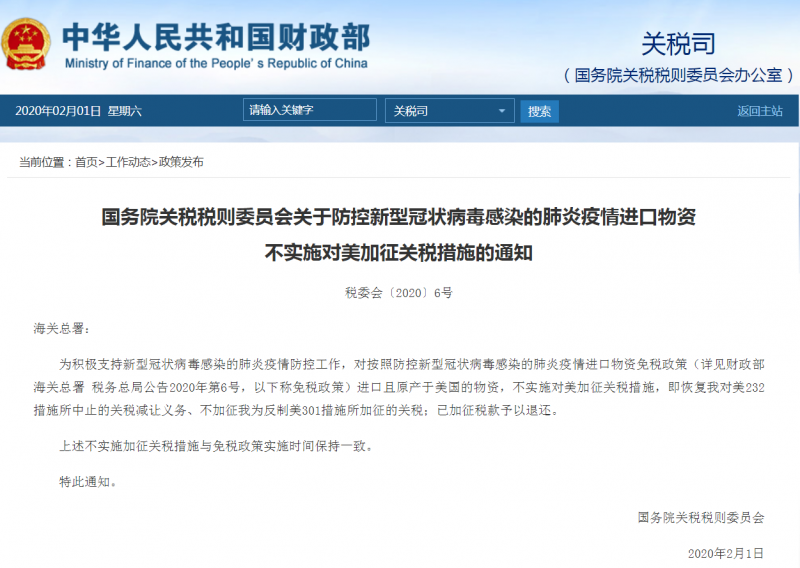 中华人民共和国财政部
Ministry of Finance of the People's Republic of China

关税司
（国务院关税税则委员会办公室）

2020年02月01日 星期六 请输入关键字 关税司 搜索 返回主站

当前位置：首页>工作动态>政策发布

国务院关税税则委员会关于防控新型冠状病毒感染的肺炎疫情进口物资不实施对美加征关税措施的通知

税委会〔2020〕6号

海关总署：

为积极支持新型冠状病毒感染的肺炎疫情防控工作，对按照防控新型冠状病毒感染的肺炎疫情进口物资免税政策（详见财政部 海关总署 税务总局公告2020年第6号，以下称免税政策）进口且原产于美国的物资，不实施对美加征关税措施，即恢复我对美232措施所中止的关税减让义务、不加征我为反制美301措施所加征的关税；已加征税款予以退还。

上述不实施加征关税措施与免税政策实施时间保持一致。

特此通知。

国务院关税税则委员会

2020年2月1日